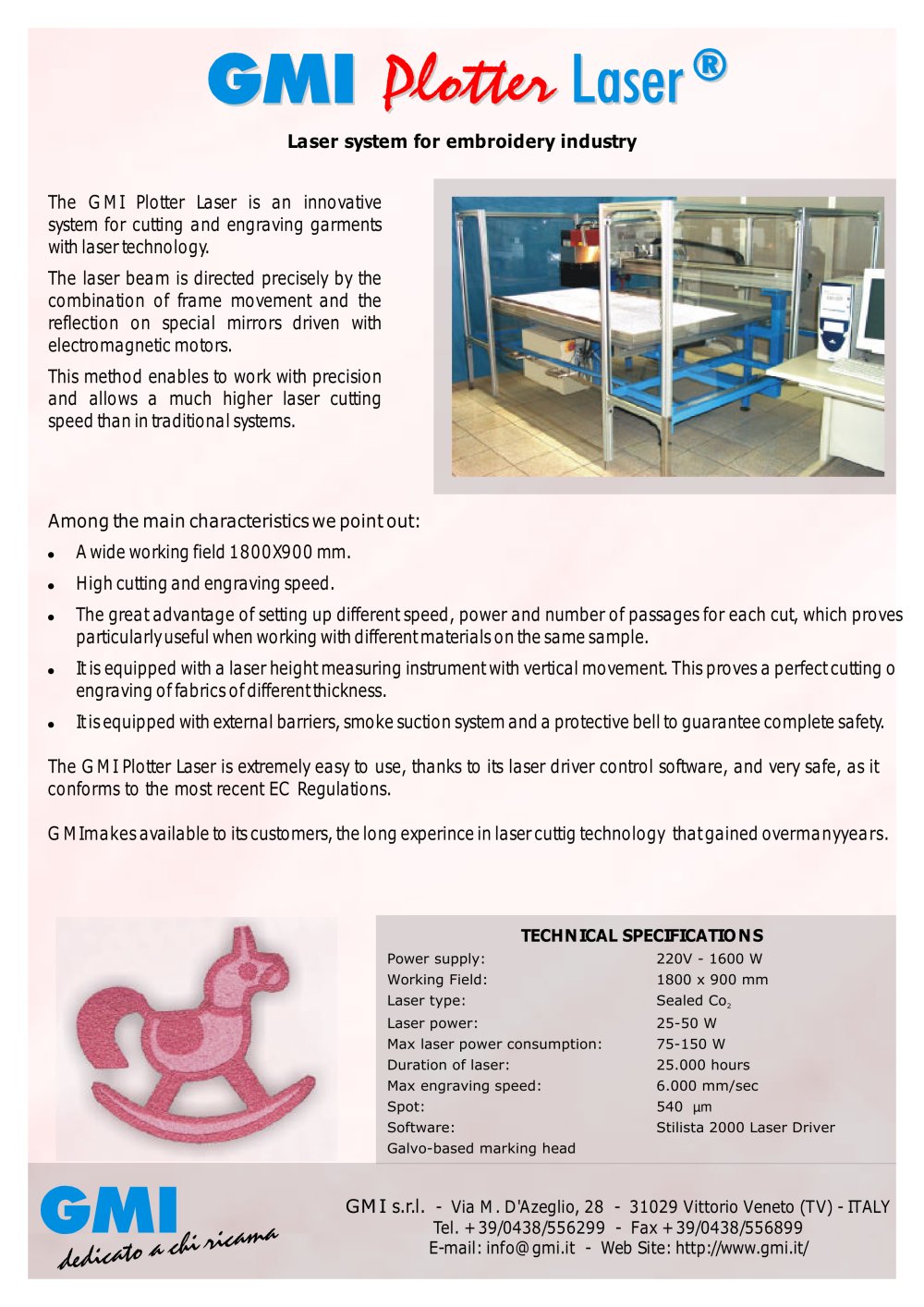 GMI Plotter Laser®

Laser system for embroidery industry

The GMI Plotter Laser is an innovative system for cutting and engraving garments with laser technology.

The laser beam is directed precisely by the combination of frame movement and the reflection on special mirrors driven with electromagnetic motors.

This method enables to work with precision and allows a much higher laser cutting speed than in traditional systems.

Among the main characteristics we point out:

• A wide working field 1800X900 mm.
• High cutting and engraving speed.
• The great advantage of setting up different speed, power and number of passages for each cut, which proves particularly useful when working with different materials on the same sample.
• It is equipped with a laser height measuring instrument with vertical movement. This proves a perfect cutting o engraving of fabrics of different thickness.
• It is equipped with external barriers, smoke suction system and a protective bell to guarantee complete safety.

The GMI Plotter Laser is extremely easy to use, thanks to its laser driver control software, and very safe, as it conforms to the most recent EC Regulations.

GMI makes available to its customers, the long experince in laser cuttig technology that gained over many years.

TECHNICAL SPECIFICATIONS
Power supply: 220V - 1600 W
Working Field: 1800 x 900 mm
Laser type: Sealed $Co_2$
Laser power: 25-50 W
Max laser power consumption: 75-150 W
Duration of laser: 25.000 hours
Max engraving speed: 6.000 mm/sec
Spot: 540 µm
Software: Stilista 2000 Laser Driver
Galvo-based marking head

GMI
dedicato a chi ricama

GMI s.r.l. - Via M. D'Azeglio, 28 - 31029 Vittorio Veneto (TV) - ITALY
Tel. +39/0438/556299 - Fax +39/0438/556899
E-mail: info@gmi.it - Web Site: http://www.gmi.it/